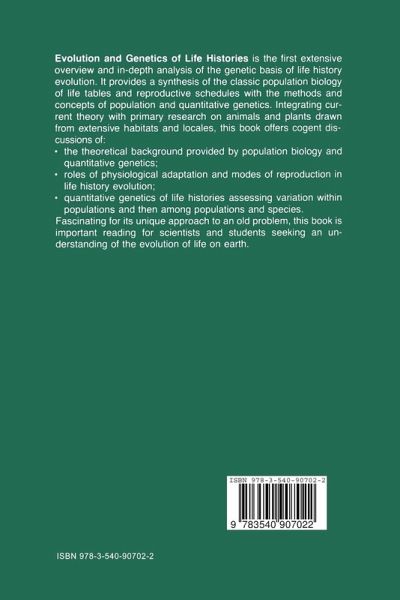 Evolution and Genetics of Life Histories is the first extensive overview and in-depth analysis of the genetic basis of life history evolution. It provides a synthesis of the classic population biology of life tables and reproductive schedules with the methods and concepts of population and quantitative genetics. Integrating current theory with primary research on animals and plants drawn from extensive habitats and locales, this book offers cogent discussions of:

• the theoretical background provided by population biology and quantitative genetics;
• roles of physiological adaptation and modes of reproduction in life history evolution;
• quantitative genetics of life histories assessing variation within populations and then among populations and species.

Fascinating for its unique approach to an old problem, this book is important reading for scientists and students seeking an understanding of the evolution of life on earth.

ISBN 978-3-540-90702-2

9 783540 907022

ISBN 978-3-540-90702-2